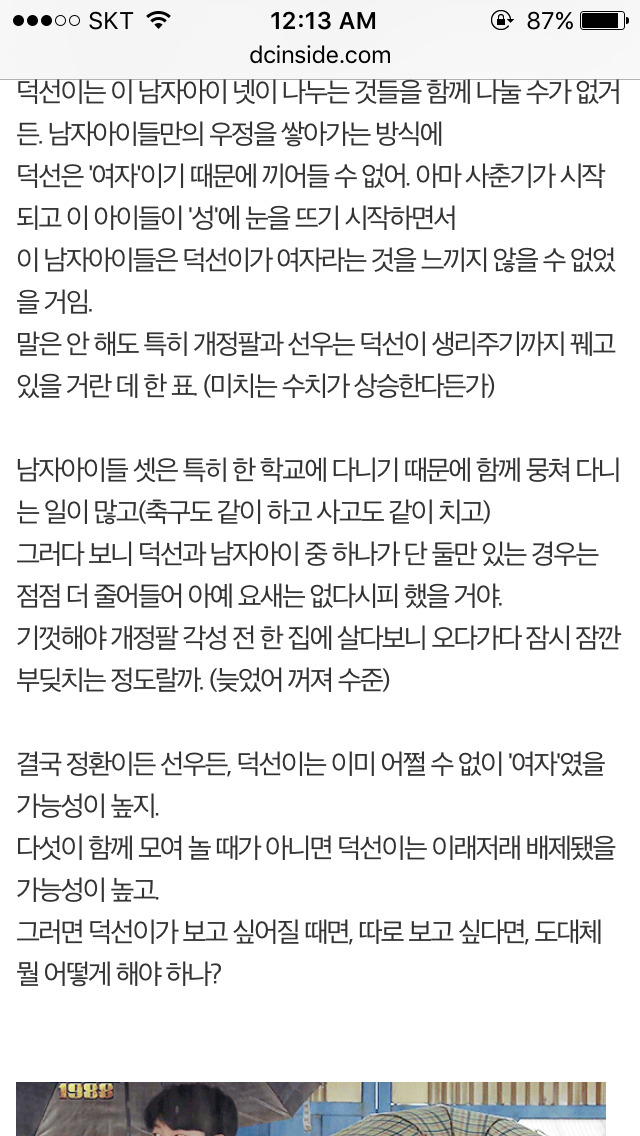 ●●●○○ SKT 12:13 AM 87%
dcinside.com

덕선이는 이 남자아이 넷이 나누는 것들을 함께 나눌 수가 없거든. 남자아이들만의 우정을 쌓아가는 방식에
덕선은 '여자'이기 때문에 끼어들 수 없어. 아마 사춘기가 시작되고 이 아이들이 '성'에 눈을 뜨기 시작하면서
이 남자아이들은 덕선이가 여자라는 것을 느끼지 않을 수 없었을 거임.
말은 안 해도 특히 개정팔과 선우는 덕선이 생리주기까지 꿰고 있을 거란 데 한 표. (미치는 수치가 상승한다든가)

남자아이들 셋은 특히 한 학교에 다니기 때문에 함께 뭉쳐 다니는 일이 많고(축구도 같이 하고 사고도 같이 치고)
그러다 보니 덕선과 남자아이 중 하나가 단 둘만 있는 경우는 점점 더 줄어들어 아예 요새는 없다시피 했을 거야.
기껏해야 개정팔 각성 전 한 집에 살다보니 오다가다 잠시 잠깐 부딪치는 정도랄까. (늦었어 꺼져 수준)

결국 정환이든 선우든, 덕선이는 이미 어쩔 수 없이 '여자'였을 가능성이 높지.
다섯이 함께 모여 놀 때가 아니면 덕선이는 이래저래 배제됐을 가능성이 높고.
그러면 덕선이가 보고 싶어질 때면, 따로 보고 싶다면, 도대체 뭘 어떻게 해야 하나?

1988